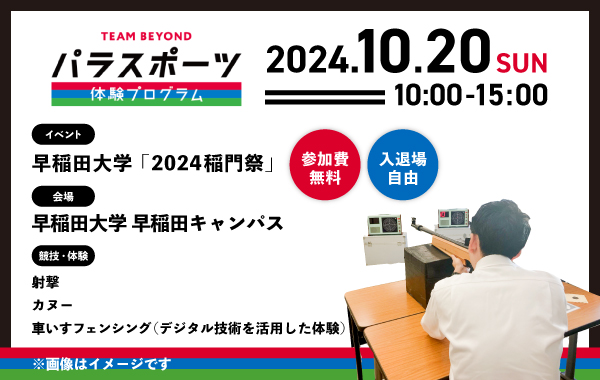 TEAM BEYOND
パラスポーツ
体験プログラム

2024.10.20 SUN
10:00-15:00

イベント
早稲田大学「2024稲門祭」

参加費無料

入退場自由

会場
早稲田大学 早稲田キャンパス

競技・体験
射撃
カヌー
車いすフェンシング（デジタル技術を活用した体験）

※画像はイメージです